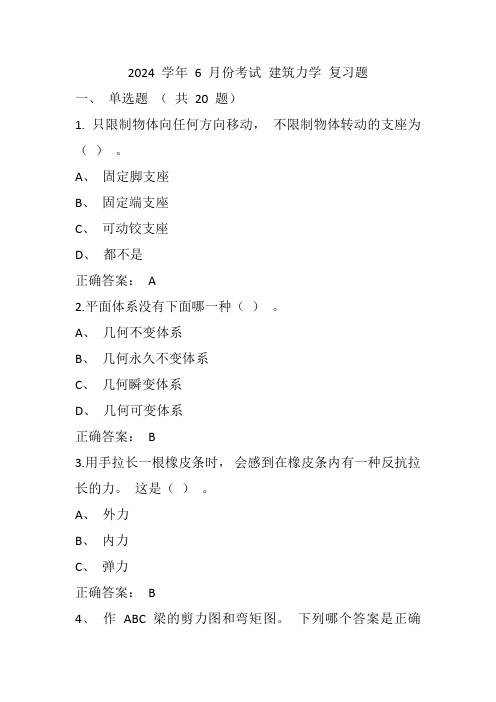 2024 学年 6 月份考试 建筑力学 复习题

一、 单选题 （ 共 20 题）

1. 只限制物体向任何方向移动， 不限制物体转动的支座为（ ） 。

A、 固定脚支座

B、 固定端支座

C、 可动铰支座

D、 都不是

正确答案： A

2.平面体系没有下面哪一种（ ） 。

A、 几何不变体系

B、 几何永久不变体系

C、 几何瞬变体系

D、 几何可变体系

正确答案： B

3.用手拉长一根橡皮条时， 会感到在橡皮条内有一种反抗拉长的力。 这是（ ） 。

A、 外力

B、 内力

C、 弹力

正确答案： B

4、 作 ABC 梁的剪力图和弯矩图。 下列哪个答案是正确